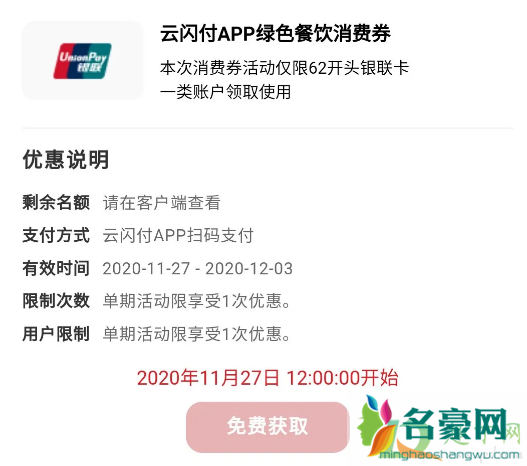 UnionPay 银联

云闪付APP绿色餐饮消费券

本次消费券活动仅限62开头银联卡一类账户领取使用

优惠说明

剩余名额 请在客户端查看

支付方式 云闪付APP扫码支付

有效时间 2020-11-27 - 2020-12-03

限制次数 单期活动限享受1次优惠。

用户限制 单期活动限享受1次优惠。

2020年11月27日 12:00:00开始

免费获取

名豪网

minghaoshangwu.com